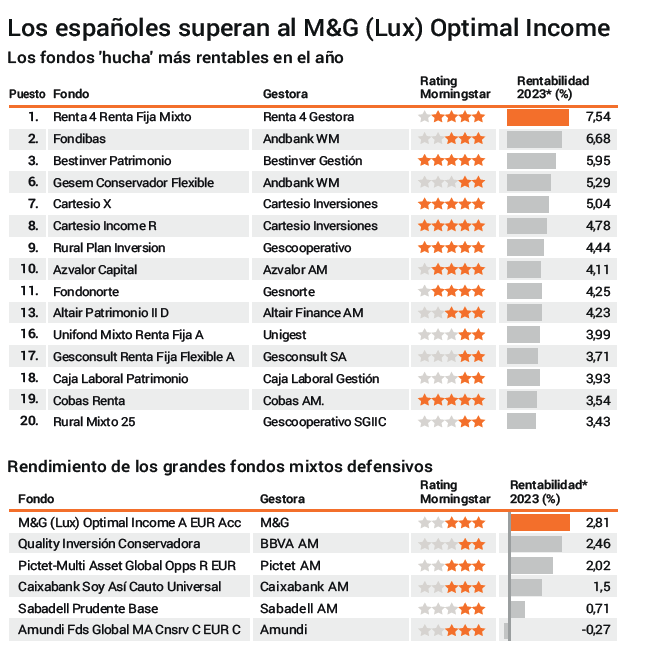 Los españoles superan al M&G (Lux) Optimal Income

Los fondos 'hucha' más rentables en el año

| Puesto | Fondo | Gestora | Rating Morningstar | Rentabilidad 2023* (%) |
|---|---|---|---|---|
| 1. | Renta 4 Renta Fija Mixto | Renta 4 Gestora | ★★★★ | 7,54 |
| 2. | Fondibas | Andbank WM | ★★★ | 6,68 |
| 3. | Bestinver Patrimonio | Bestinver Gestión | ★★★★★ | 5,95 |
| 6. | Gesem Conservador Flexible | Andbank WM | ★★ | 5,29 |
| 7. | Cartesio X | Cartesio Inversiones | ★★★★★ | 5,04 |
| 8. | Cartesio Income R | Cartesio Inversiones | ★★★★★ | 4,78 |
| 9. | Rural Plan Inversion | Gescooperativo | ★★★★★ | 4,44 |
| 10. | Azvalor Capital | Azvalor AM | ★★★★ | 4,11 |
| 11. | Fondonorte | Gesnorte | ★★★★ | 4,25 |
| 13. | Altair Patrimonio II D | Altair Finance AM | ★★★ | 4,23 |
| 16. | Unifond Mixto Renta Fija A | Unigest | ★★ | 3,99 |
| 17. | Gesconsult Renta Fija Flexible A | Gesconsult SA | ★★ | 3,71 |
| 18. | Caja Laboral Patrimonio | Caja Laboral Gestión | ★★ | 3,93 |
| 19. | Cobas Renta | Cobas AM. | ★★★★★ | 3,54 |
| 20. | Rural Mixto 25 | Gescooperativo SGIIC | ★★ | 3,43 |

Rendimiento de los grandes fondos mixtos defensivos

| Fondo | Gestora | Rating Morningstar | Rentabilidad* 2023 (%) |
|---|---|---|---|
| M&G (Lux) Optimal Income A EUR Acc | M&G | ★★★ | 2,81 |
| Quality Inversión Conservadora | BBVA AM | ★★ | 2,46 |
| Pictet-Multi Asset Global Opps R EUR | Pictet AM | ★★★ | 2,02 |
| Caixabank Soy Así Cauto Universal | Caixabank AM | ★★★ | 1,5 |
| Sabadell Prudente Base | Sabadell AM | ★★ | 0,71 |
| Amundi Fds Global MA Cnsrv C EUR C | Amundi | ★★★ | -0,27 |